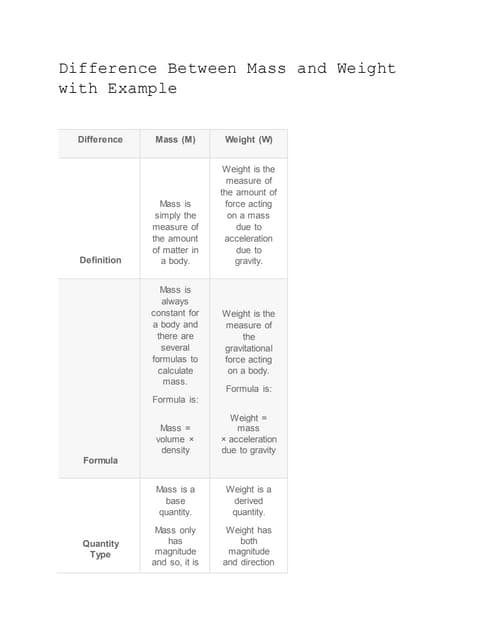 Difference Between Mass and Weight with Example

| Difference | Mass (M) | Weight (W) |
|---|---|---|
| Definition | Mass is simply the measure of the amount of matter in a body. | Weight is the measure of the amount of force acting on a mass due to acceleration due to gravity. |
| Formula | Mass is always constant for a body and there are several formulas to calculate mass. Formula is: Mass = volume × density | Weight is the measure of the gravitational force acting on a body. Formula is: Weight = mass × acceleration due to gravity |
| Quantity Type | Mass is a base quantity. Mass only has magnitude and so, it is | Weight is a derived quantity. Weight has both magnitude and direction |